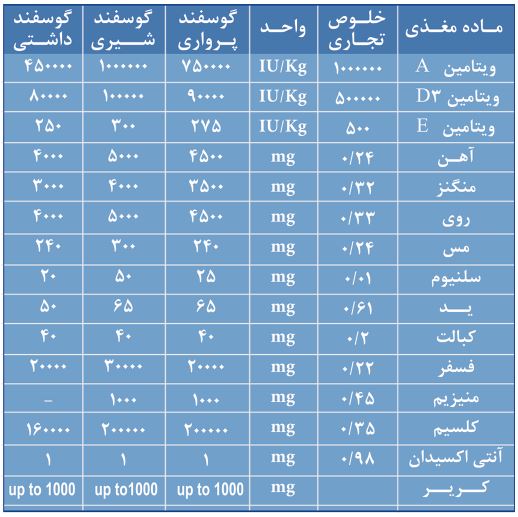 | ماده مغذی | خلوص تجاری | واحد | گوسفند پرواری | گوسفند شیری | گوسفند داشتی |
|---|---|---|---|---|---|
| ویتامین A | ۱۰۰۰۰۰۰ | IU/Kg | ۷۵۰۰۰۰ | ۱۰۰۰۰۰۰ | ۴۵۰۰۰۰ |
| ویتامین D۳ | ۵۰۰۰۰۰ | IU/Kg | ۹۰۰۰۰ | ۱۰۰۰۰۰ | ۸۰۰۰۰ |
| ویتامین E | ۵۰۰ | IU/Kg | ۲۷۵ | ۳۰۰ | ۲۵۰ |
| آهن | ۰/۲۴ | mg | ۴۵۰۰ | ۵۰۰۰ | ۴۰۰۰ |
| منگنز | ۰/۳۲ | mg | ۳۵۰۰ | ۴۰۰۰ | ۳۰۰۰ |
| روی | ۰/۳۳ | mg | ۴۵۰۰ | ۵۰۰۰ | ۴۰۰۰ |
| مس | ۰/۲۴ | mg | ۲۴۰ | ۳۰۰ | ۲۴۰ |
| سلنیوم | ۰/۰۱ | mg | ۲۵ | ۵۰ | ۲۰ |
| ید | ۰/۶۱ | mg | ۶۵ | ۶۵ | ۵۰ |
| کبالت | ۰/۲ | mg | ۴۰ | ۴۰ | ۴۰ |
| فسفر | ۰/۲۲ | mg | ۲۰۰۰۰ | ۳۰۰۰۰ | ۲۰۰۰۰ |
| منیزیم | ۰/۴۵ | mg | ۱۰۰۰ | ۱۰۰۰ | - |
| کلسیم | ۰/۳۵ | mg | ۲۰۰۰۰۰ | ۲۰۰۰۰۰ | ۱۶۰۰۰۰ |
| آنتی اکسیدان | ۰/۹۸ | mg | ۱ | ۱ | ۱ |
| کریر | | mg | up to 1000 | up to1000 | up to 1000 |